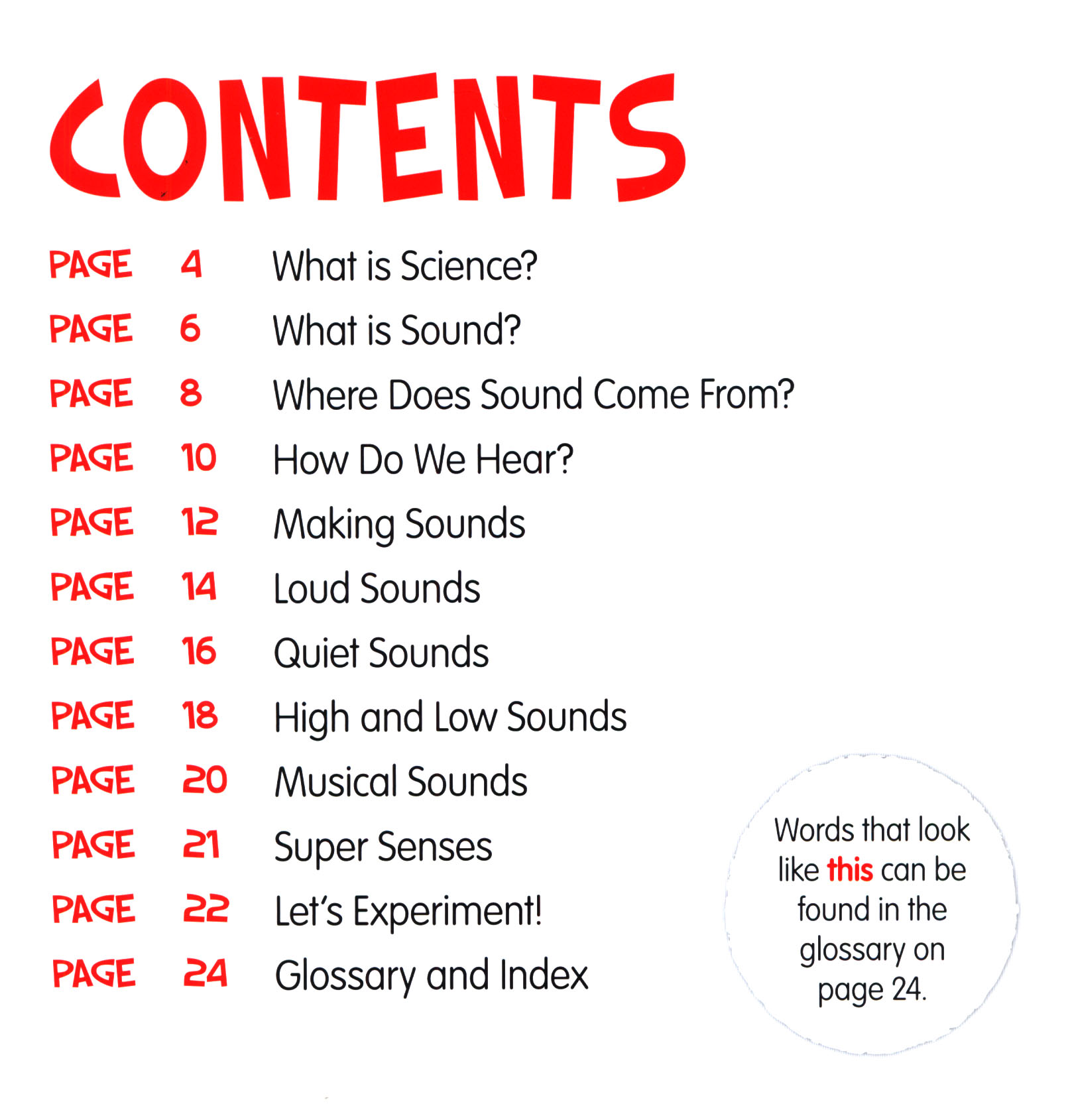 CONTENTS

PAGE 4 What is Science?
PAGE 6 What is Sound?
PAGE 8 Where Does Sound Come From?
PAGE 10 How Do We Hear?
PAGE 12 Making Sounds
PAGE 14 Loud Sounds
PAGE 16 Quiet Sounds
PAGE 18 High and Low Sounds
PAGE 20 Musical Sounds
PAGE 21 Super Senses
PAGE 22 Let's Experiment!
PAGE 24 Glossary and Index

Words that look like this can be found in the glossary on page 24.